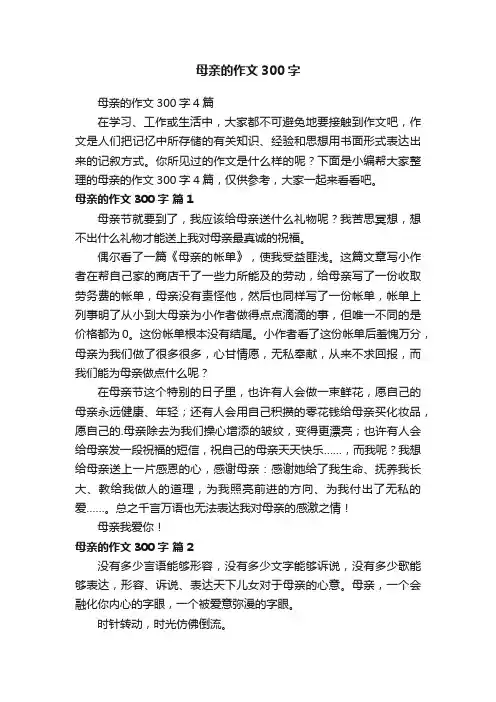 母亲的作文300字

母亲的作文300字4篇

在学习、工作或生活中，大家都不可避免地要接触到作文吧，作文是人们把记忆中所存储的有关知识、经验和思想用书面形式表达出来的记叙方式。你所见过的作文是什么样的呢？下面是小编帮大家整理的母亲的作文300字4篇，仅供参考，大家一起来看看吧。

母亲的作文300字 篇1

母亲节就要到了，我应该给母亲送什么礼物呢？我苦思冥想，想不出什么礼物才能送上我对母亲最真诚的祝福。

偶尔看了一篇《母亲的帐单》，使我受益匪浅。这篇文章写小作者在帮自己家的商店干了一些力所能及的劳动，给母亲写了一份收取劳务费的帐单，母亲没有责怪他，然后也同样写了一份帐单，帐单上列事明了从小到大母亲为小作者做得点点滴滴的事，但唯一不同的是价格都为0。这份帐单根本没有结尾。小作者看了这份帐单后羞愧万分，母亲为我们做了很多很多，心甘情愿，无私奉献，从来不求回报，而我们能为母亲做点什么呢？

在母亲节这个特别的日子里，也许有人会做一束鲜花，愿自己的母亲永远健康、年轻；还有人会用自己积攒的零花钱给母亲买化妆品，愿自己的.母亲除去为我们操心增添的皱纹，变得更漂亮；也许有人会给母亲发一段祝福的短信，祝自己的母亲天天快乐……，而我呢？我想给母亲送上一片感恩的心，感谢母亲：感谢她给了我生命、抚养我长大、教给我做人的道理，为我照亮前进的方向、为我付出了无私的爱……。总之千言万语也无法表达我对母亲的感激之情！

母亲我爱你！

母亲的作文300字 篇2

没有多少言语能够形容，没有多少文字能够诉说，没有多少歌能够表达，形容、诉说、表达天下儿女对于母亲的心意。母亲，一个会融化你内心的字眼，一个被爱意弥漫的字眼。

时针转动，时光仿佛倒流。